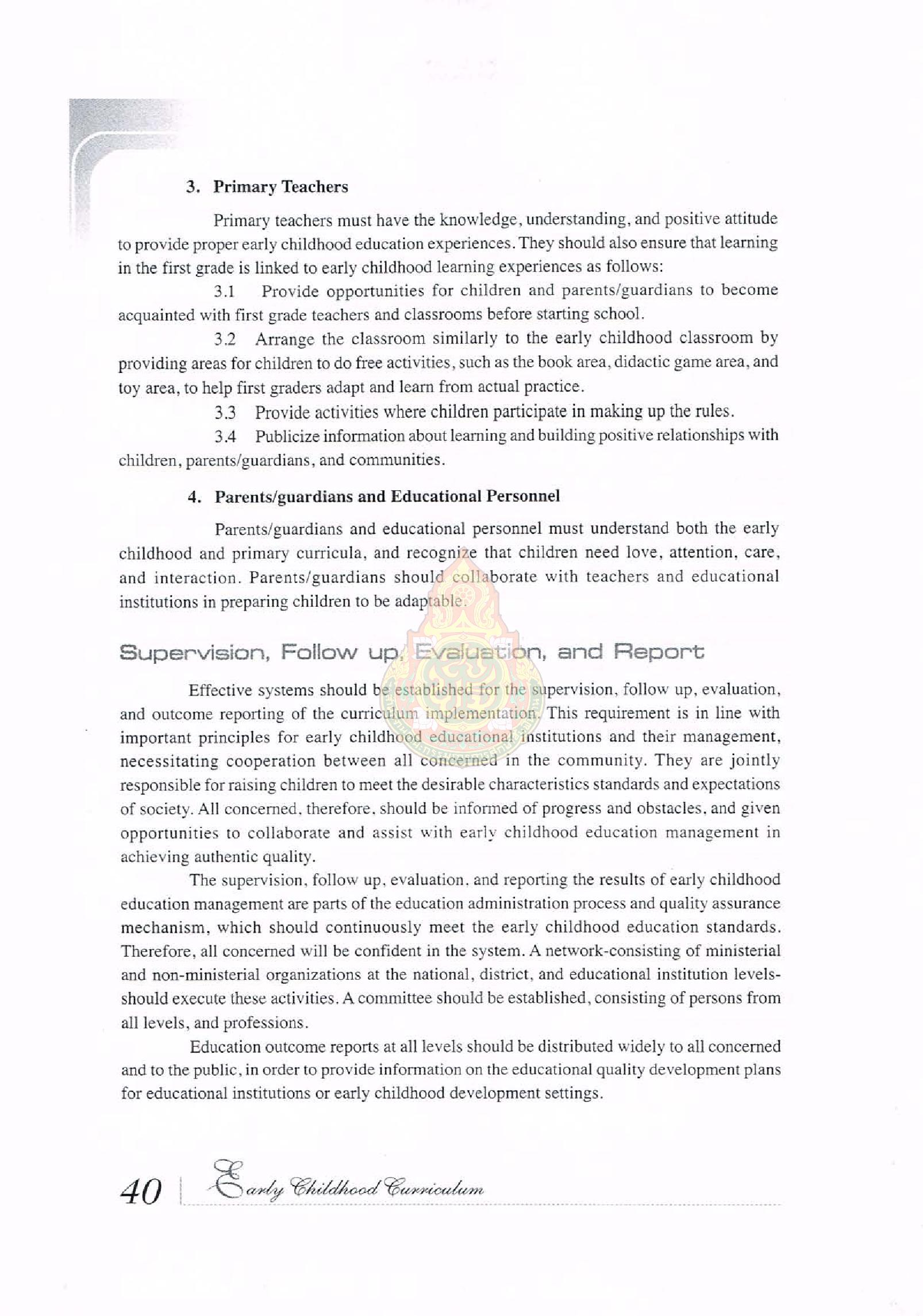 3. Primary Teachers

Primary teachers must have the knowledge, understanding, and positive attitude to provide proper early childhood education experiences. They should also ensure that learning in the first grade is linked to early childhood learning experiences as follows:

3.1 Provide opportunities for children and parents/guardians to become acquainted with first grade teachers and classrooms before starting school.

3.2 Arrange the classroom similarly to the early childhood classroom by providing areas for children to do free activities, such as the book area, didactic game area, and toy area, to help first graders adapt and learn from actual practice.

3.3 Provide activities where children participate in making up the rules.

3.4 Publicize information about learning and building positive relationships with children, parents/guardians, and communities.

4. Parents/guardians and Educational Personnel

Parents/guardians and educational personnel must understand both the early childhood and primary curricula, and recognize that children need love, attention, care, and interaction. Parents/guardians should collaborate with teachers and educational institutions in preparing children to be adaptable.

Supervision, Follow up, Evaluation, and Report

Effective systems should be established for the supervision, follow up, evaluation, and outcome reporting of the curriculum implementation. This requirement is in line with important principles for early childhood educational institutions and their management, necessitating cooperation between all concerned in the community. They are jointly responsible for raising children to meet the desirable characteristics standards and expectations of society. All concerned, therefore, should be informed of progress and obstacles, and given opportunities to collaborate and assist with early childhood education management in achieving authentic quality.

The supervision, follow up, evaluation, and reporting the results of early childhood education management are parts of the education administration process and quality assurance mechanism, which should continuously meet the early childhood education standards. Therefore, all concerned will be confident in the system. A network-consisting of ministerial and non-ministerial organizations at the national, district, and educational institution levels-should execute these activities. A committee should be established, consisting of persons from all levels, and professions.

Education outcome reports at all levels should be distributed widely to all concerned and to the public, in order to provide information on the educational quality development plans for educational institutions or early childhood development settings.

40 | Early Childhood Curriculum